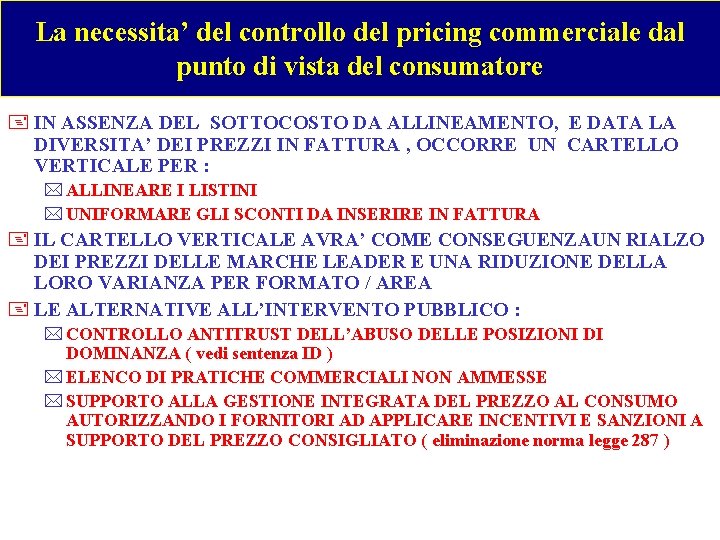 La necessita' del controllo del pricing commerciale dal punto di vista del consumatore

IN ASSENZA DEL SOTTOCOSTO DA ALLINEAMENTO, E DATA LA DIVERSITA' DEI PREZZI IN FATTURA , OCCORRE UN CARTELLO VERTICALE PER :

ALLINEARE I LISTINI

UNIFORMARE GLI SCONTI DA INSERIRE IN FATTURA

IL CARTELLO VERTICALE AVRA' COME CONSEGUENZAUN RIALZO DEI PREZZI DELLE MARCHE LEADER E UNA RIDUZIONE DELLA LORO VARIANZA PER FORMATO / AREA

LE ALTERNATIVE ALL'INTERVENTO PUBBLICO :

CONTROLLO ANTITRUST DELL'ABUSO DELLE POSIZIONI DI DOMINANZA ( vedi sentenza ID )

ELENCO DI PRATICHE COMMERCIALI NON AMMESSE

SUPPORTO ALLA GESTIONE INTEGRATA DEL PREZZO AL CONSUMO AUTORIZZANDO I FORNITORI AD APPLICARE INCENTIVI E SANZIONI A SUPPORTO DEL PREZZO CONSIGLIATO ( eliminazione norma legge 287 )